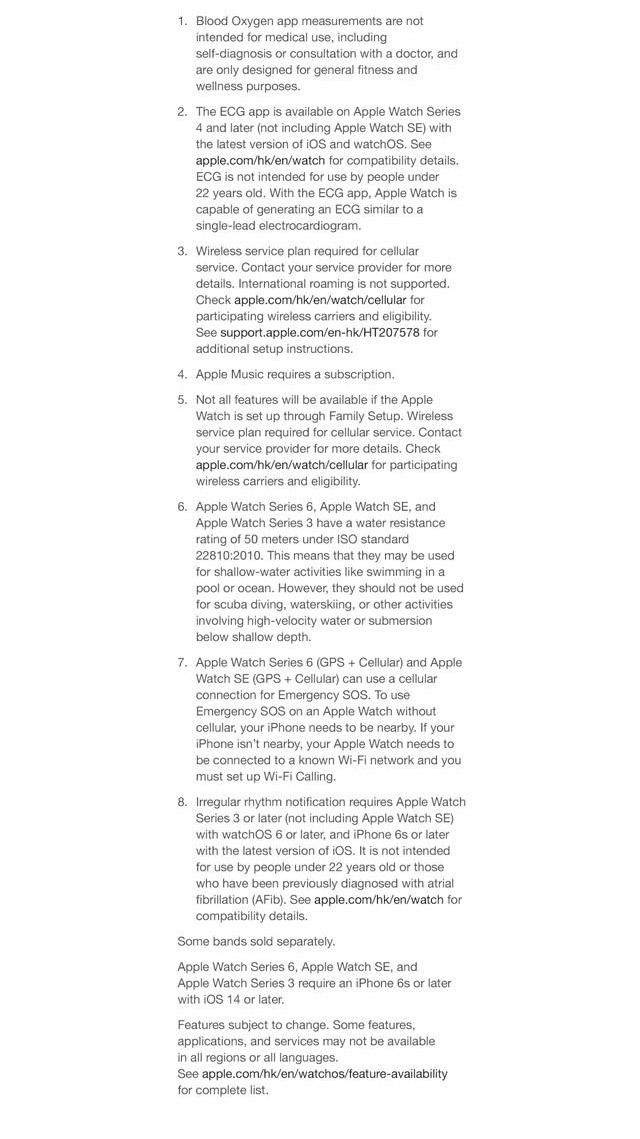 1. Blood Oxygen app measurements are not intended for medical use, including self-diagnosis or consultation with a doctor, and are only designed for general fitness and wellness purposes.

2. The ECG app is available on Apple Watch Series 4 and later (not including Apple Watch SE) with the latest version of iOS and watchOS. See apple.com/hk/en/watch for compatibility details. ECG is not intended for use by people under 22 years old. With the ECG app, Apple Watch is capable of generating an ECG similar to a single-lead electrocardiogram.

3. Wireless service plan required for cellular service. Contact your service provider for more details. International roaming is not supported. Check apple.com/hk/en/watch/cellular for participating wireless carriers and eligibility. See support.apple.com/en-hk/HT207578 for additional setup instructions.

4. Apple Music requires a subscription.

5. Not all features will be available if the Apple Watch is set up through Family Setup. Wireless service plan required for cellular service. Contact your service provider for more details. Check apple.com/hk/en/watch/cellular for participating wireless carriers and eligibility.

6. Apple Watch Series 6, Apple Watch SE, and Apple Watch Series 3 have a water resistance rating of 50 meters under ISO standard 22810:2010. This means that they may be used for shallow-water activities like swimming in a pool or ocean. However, they should not be used for scuba diving, waterskiing, or other activities involving high-velocity water or submersion below shallow depth.

7. Apple Watch Series 6 (GPS + Cellular) and Apple Watch SE (GPS + Cellular) can use a cellular connection for Emergency SOS. To use Emergency SOS on an Apple Watch without cellular, your iPhone needs to be nearby. If your iPhone isn't nearby, your Apple Watch needs to be connected to a known Wi-Fi network and you must set up Wi-Fi Calling.

8. Irregular rhythm notification requires Apple Watch Series 3 or later (not including Apple Watch SE) with watchOS 6 or later, and iPhone 6s or later with the latest version of iOS. It is not intended for use by people under 22 years old or those who have been previously diagnosed with atrial fibrillation (AFib). See apple.com/hk/en/watch for compatibility details.

Some bands sold separately.

Apple Watch Series 6, Apple Watch SE, and Apple Watch Series 3 require an iPhone 6s or later with iOS 14 or later.

Features subject to change. Some features, applications, and services may not be available in all regions or all languages. See apple.com/hk/en/watchos/feature-availability for complete list.